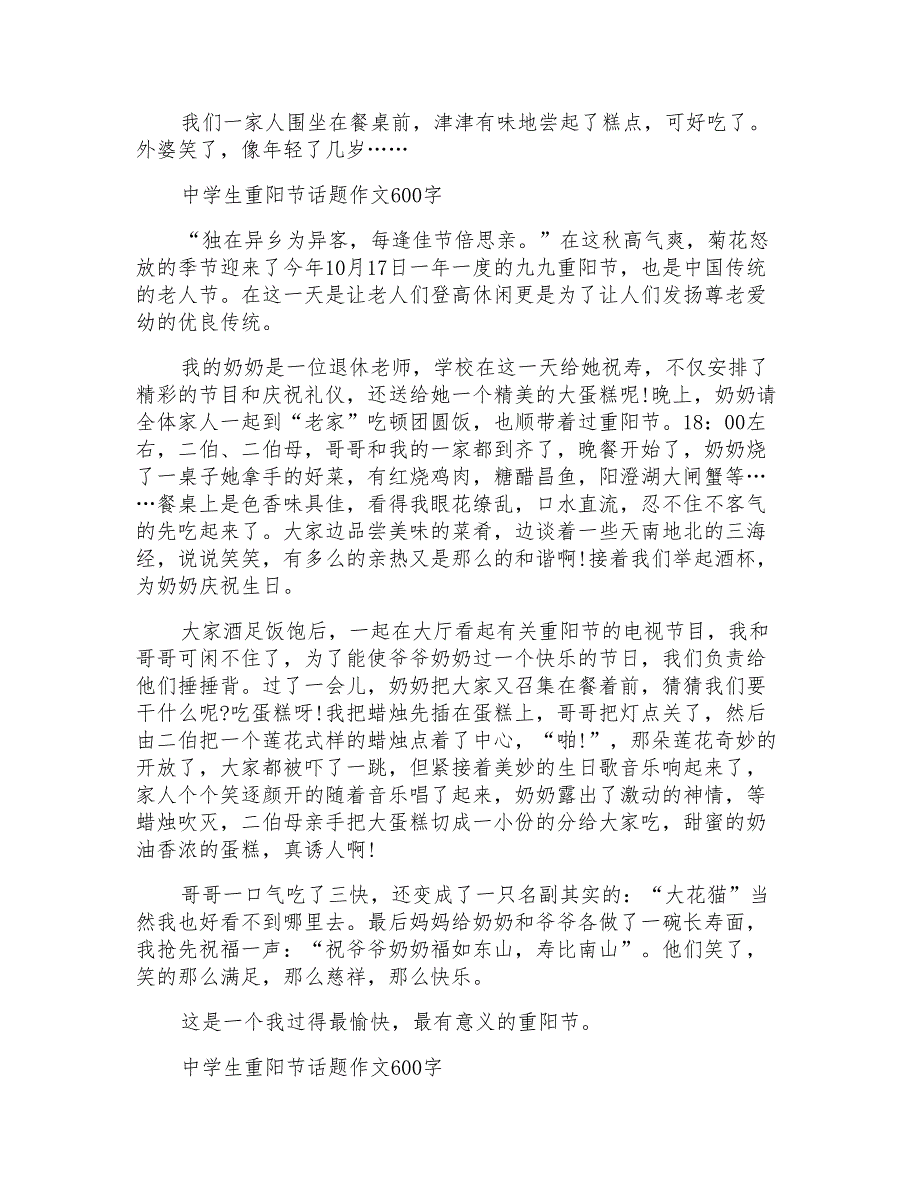 我们一家人围坐在餐桌前，津津有味地尝起了糕点，可好吃了。外婆笑了，像年轻了几岁……

中学生重阳节话题作文600字

“独在异乡为异客，每逢佳节倍思亲。”在这秋高气爽，菊花怒放的季节迎来了今年10月17日一年一度的九九重阳节，也是中国传统的老人节。在这一天是让老人们登高休闲更是为了让人们发扬尊老爱幼的优良传统。

我的奶奶是一位退休老师，学校在这一天给她祝寿，不仅安排了精彩的节目和庆祝礼仪，还送给她一个精美的大蛋糕呢!晚上，奶奶请全体家人一起到“老家”吃顿团圆饭，也顺带着过重阳节。18：00左右，二伯、二伯母，哥哥和我的一家都到齐了，晚餐开始了，奶奶烧了一桌子她拿手的好菜，有红烧鸡肉，糖醋昌鱼，阳澄湖大闸蟹等……餐桌上是色香味具佳，看得我眼花缭乱，口水直流，忍不住不客气的先吃起来了。大家边品尝美味的菜肴，边谈着一些天南地北的三海经，说说笑笑，有多么的亲热又是那么的和谐啊!接着我们举起酒杯，为奶奶庆祝生日。

大家酒足饭饱后，一起在大厅看起有关重阳节的电视节目，我和哥哥可闲不住了，为了能使爷爷奶奶过一个快乐的节日，我们负责给他们捶捶背。过了一会儿，奶奶把大家又召集在餐着前，猜猜我们要干什么呢?吃蛋糕呀!我把蜡烛先插在蛋糕上，哥哥把灯点关了，然后由二伯把一个莲花式样的蜡烛点着了中心，“啪!”，那朵莲花奇妙的开放了，大家都被吓了一跳，但紧接着美妙的生日歌音乐响起来了，家人个个笑逐颜开的随着音乐唱了起来，奶奶露出了激动的神情，等蜡烛吹灭，二伯母亲手把大蛋糕切成一小份的分给大家吃，甜蜜的奶油香浓的蛋糕，真诱人啊!

哥哥一口气吃了三快，还变成了一只名副其实的：“大花猫”当然我也好看不到哪里去。最后妈妈给奶奶和爷爷各做了一碗长寿面，我抢先祝福一声：“祝爷爷奶奶福如东山，寿比南山”。他们笑了，笑的那么满足，那么慈祥，那么快乐。

这是一个我过得最愉快，最有意义的重阳节。

中学生重阳节话题作文600字